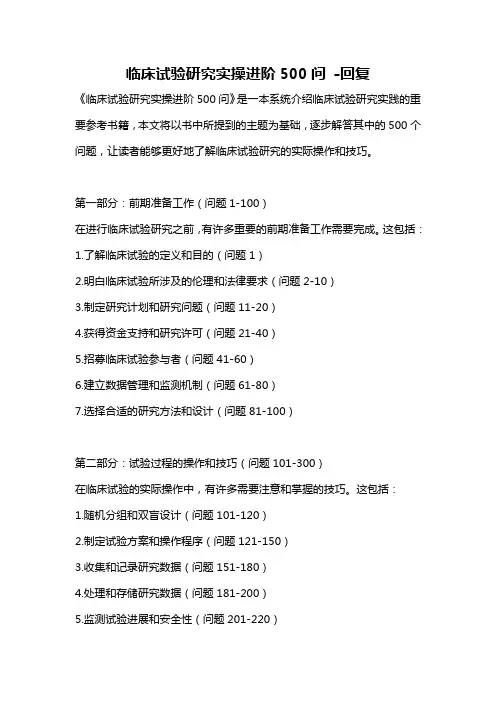 临床试验研究实操进阶 500 问 -回复

《临床试验研究实操进阶 500 问》是一本系统介绍临床试验研究实践的重要参考书籍，本文将以书中所提到的主题为基础，逐步解答其中的 500 个问题，让读者能够更好地了解临床试验研究的实际操作和技巧。

第一部分：前期准备工作（问题 1-100）

在进行临床试验研究之前，有许多重要的前期准备工作需要完成。这包括：

1.了解临床试验的定义和目的（问题 1）

2.明白临床试验所涉及的伦理和法律要求（问题 2-10）

3.制定研究计划和研究问题（问题 11-20）

4.获得资金支持和研究许可（问题 21-40）

5.招募临床试验参与者（问题 41-60）

6.建立数据管理和监测机制（问题 61-80）

7.选择合适的研究方法和设计（问题 81-100）

第二部分：试验过程的操作和技巧（问题 101-300）

在临床试验的实际操作中，有许多需要注意和掌握的技巧。这包括：

1.随机分组和双盲设计（问题 101-120）

2.制定试验方案和操作程序（问题 121-150）

3.收集和记录研究数据（问题 151-180）

4.处理和存储研究数据（问题 181-200）

5.监测试验进展和安全性（问题 201-220）